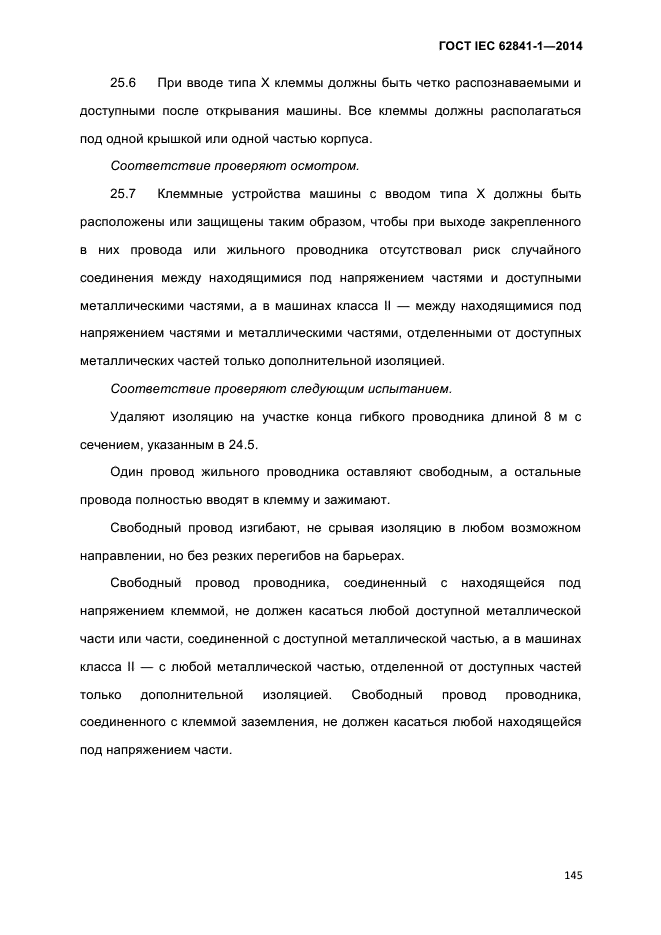 ГОСТ IEC 62841-1—2014

25.6 При вводе типа X клеммы должны быть четко распознаваемыми и доступными после открывания машины. Все клеммы должны располагаться под одной крышкой или одной частью корпуса.

Соответствие проверяют осмотром.

25.7 Клеммные устройства машины с вводом типа X должны быть расположены или защищены таким образом, чтобы при выходе закрепленного в них провода или жильного проводника отсутствовал риск случайного соединения между находящимися под напряжением частями и доступными металлическими частями, а в машинах класса II — между находящимися под напряжением частями и металлическими частями, отделенными от доступных металлических частей только дополнительной изоляцией.

Соответствие проверяют следующим испытанием.

Удаляют изоляцию на участке конца гибкого проводника длиной 8 м с сечением, указанным в 24.5.

Один провод жильного проводника оставляют свободным, а остальные провода полностью вводят в клемму и зажимают.

Свободный провод изгибают, не срывая изоляцию в любом возможном направлении, но без резких перегибов на барьерах.

Свободный провод проводника, соединенный с находящейся под напряжением клеммой, не должен касаться любой доступной металлической части или части, соединенной с доступной металлической частью, а в машинах класса II — с любой металлической частью, отделенной от доступных частей только дополнительной изоляцией. Свободный провод проводника, соединенного с клеммой заземления, не должен касаться любой находящейся под напряжением части.

145